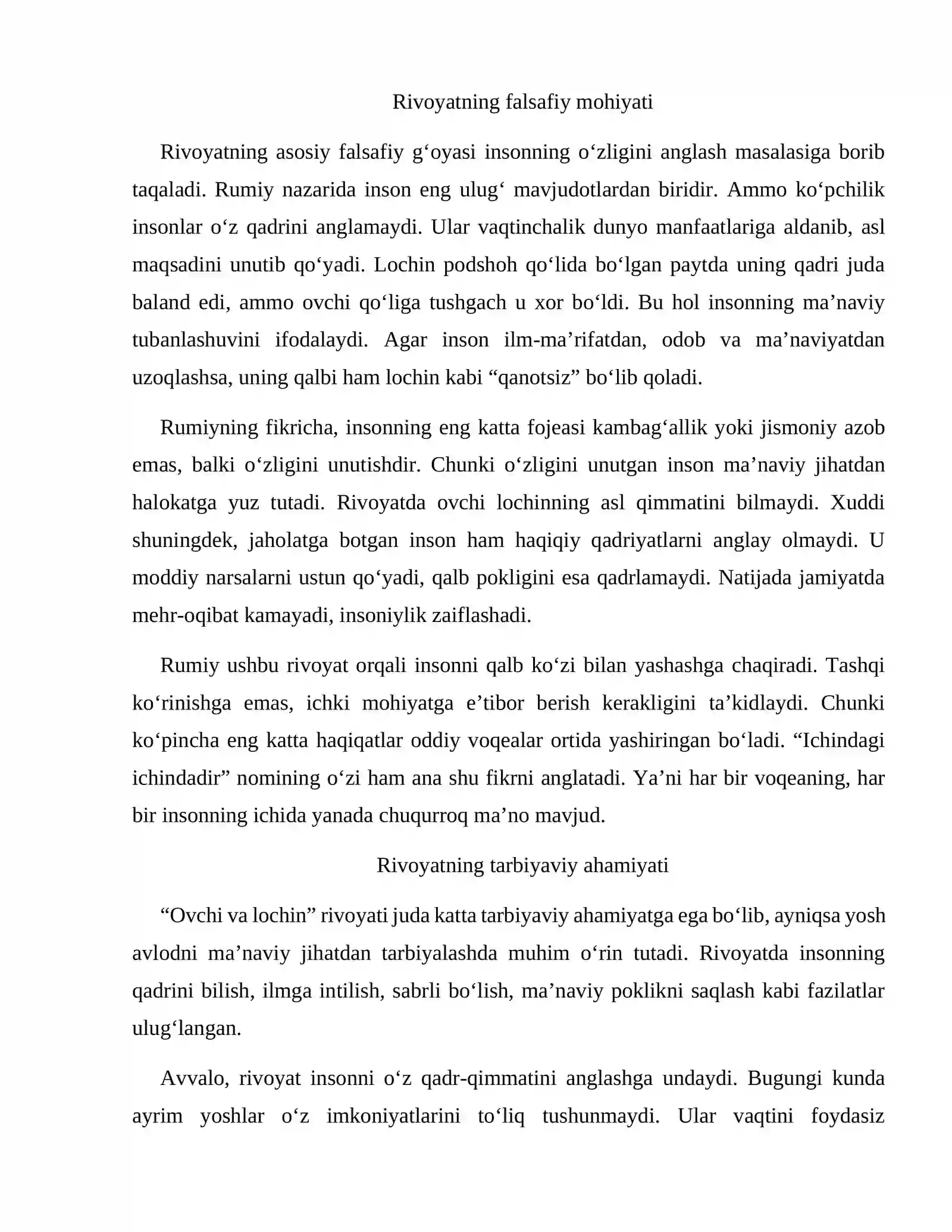 Rivoyatning falsafiy mohiyati

Rivoyatning asosiy falsafiy g'oyasi insonning o'zligini anglash masalasiga borib taqaladi. Rumiy nazarida inson eng ulug' mavjudotlardan biridir. Ammo ko'pchilik insonlar o'z qadrini anglamaydi. Ular vaqtinchalik dunyo manfaatlariga aldanib, asl maqsadini unutib qo'yadi. Lochin podshoh qo'lida bo'lgan paytda uning qadri juda baland edi, ammo ovchi qo'liga tushgach u xor bo'ldi. Bu hol insonning ma'naviy tubanlashuvini ifodalaydi. Agar inson ilm-ma'rifatdan, odob va ma'naviyatdan uzoqlashsa, uning qalbi ham lochin kabi "qanotsiz" bo'lib qoladi.

Rumiyning fikricha, insonning eng katta fojeasi kambag'allik yoki jismoniy azob emas, balki o'zligini unutishdir. Chunki o'zligini unutgan inson ma'naviy jihatdan halokatga yuz tutadi. Rivoyatda ovchi lochinning asl qimmatini bilmaydi. Xuddi shuningdek, jaholatga botgan inson ham haqiqiy qadriyatlarni anglay olmaydi. U moddiy narsalarni ustun qo'yadi, qalb pokligini esa qadrlamaydi. Natijada jamiyatda mehr-oqibat kamayadi, insoniylik zaiflashadi.

Rumiy ushbu rivoyat orqali insonni qalb ko'zi bilan yashashga chaqiradi. Tashqi ko'rinishga emas, ichki mohiyatga e'tibor berish kerakligini ta'kidlaydi. Chunki ko'pincha eng katta haqiqatlar oddiy voqealar ortida yashiringan bo'ladi. "Ichindagi ichindadir" nomining o'zi ham ana shu fikrni anglatadi. Ya'ni har bir voqeaning, har bir insonning ichida yanada chuqurroq ma'no mavjud.

Rivoyatning tarbiyaviy ahamiyati

"Ovchi va lochin" rivoyati juda katta tarbiyaviy ahamiyatga ega bo'lib, ayniqsa yosh avlodni ma'naviy jihatdan tarbiyalashda muhim o'rin tutadi. Rivoyatda insonning qadrini bilish, ilmga intilish, sabrli bo'lish, ma'naviy poklikni saqlash kabi fazilatlar ulug'langan.

Avvalo, rivoyat insonni o'z qadr-qimmatini anglashga undaydi. Bugungi kunda ayrim yoshlar o'z imkoniyatlarini to'liq tushunmaydi. Ular vaqtini foydasiz